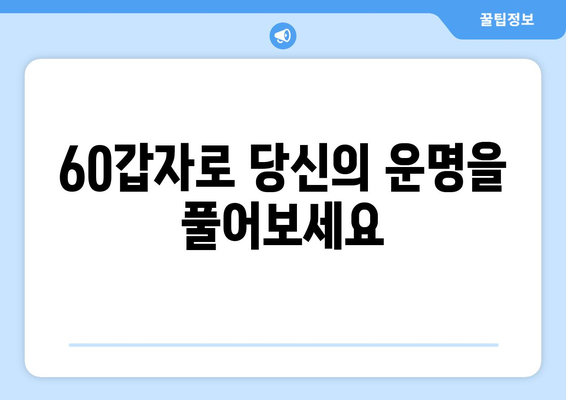 꿀팁정보

60갑자로 당신의 운명을 풀어보세요